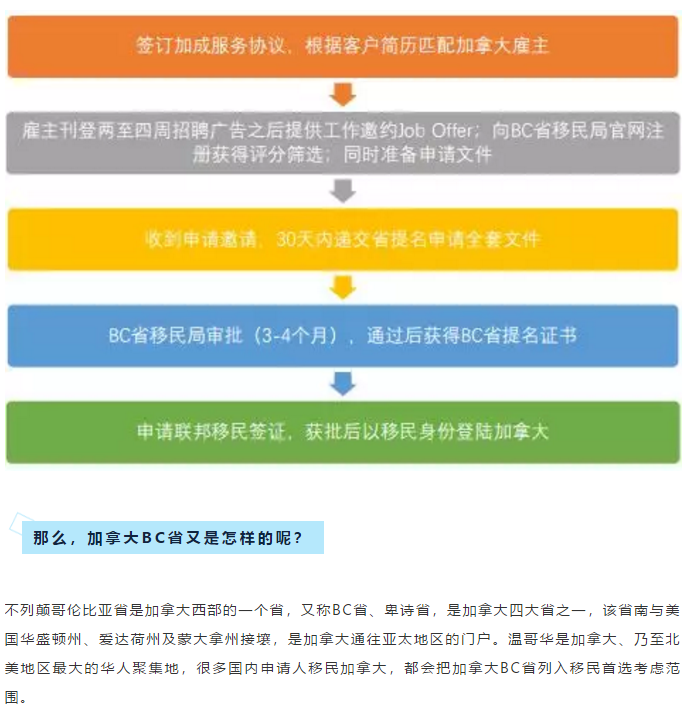 签订加成服务协议、根据客户简历匹配加拿大雇主

雇主刊登两至四周招聘广告之后提供工作邀约Job Offer；向BC省移民局官网注册获得评分筛选；同时准备申请文件

收到申请邀请，30天内递交省提名申请全套文件

BC省移民局审批（3-4个月），通过后获得BC省提名证书

申请联邦移民签证，获批后以移民身份登陆加拿大

那么，加拿大BC省又是怎样的呢？

不列颠哥伦比亚省是加拿大西部的一个省，又称BC省、卑诗省，是加拿大四大省之一，该省南与美国华盛顿州、爱达荷州及蒙大拿州接壤，是加拿大通往亚太地区的门户。温哥华是加拿大、乃至北美地区最大的华人聚集地，很多国内申请人移民加拿大，都会把加拿大BC省列入移民首选考虑范围。